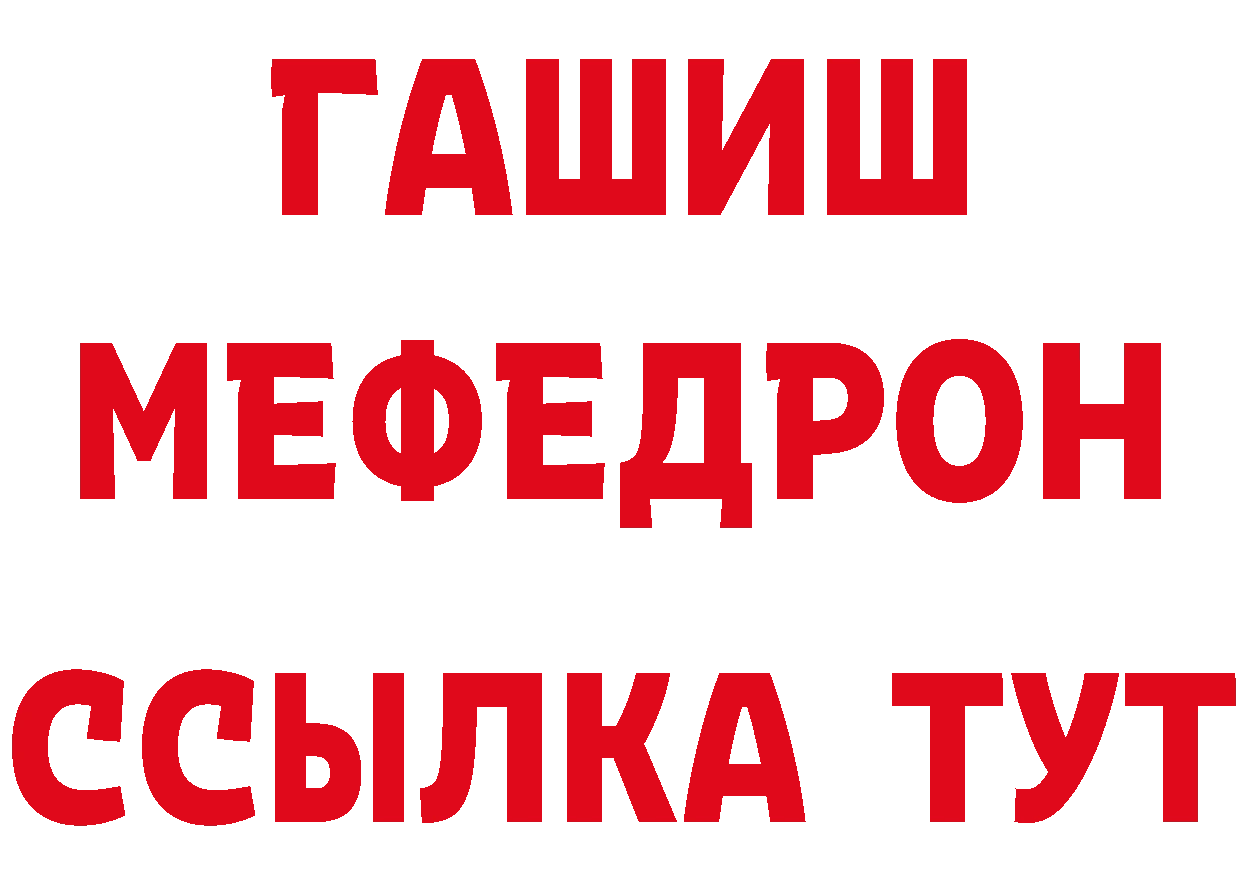 ГАШИШ
МЕФЕДРОН
ССЫЛКА ТУТ